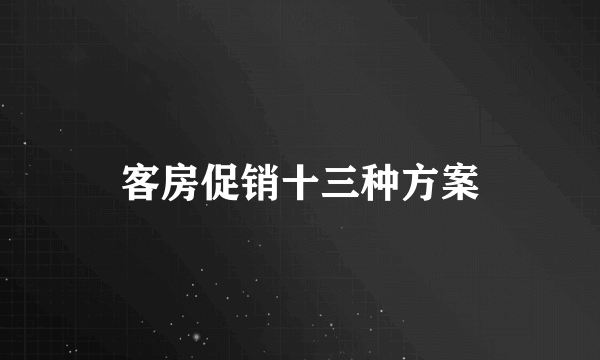 客房促销十三种方案